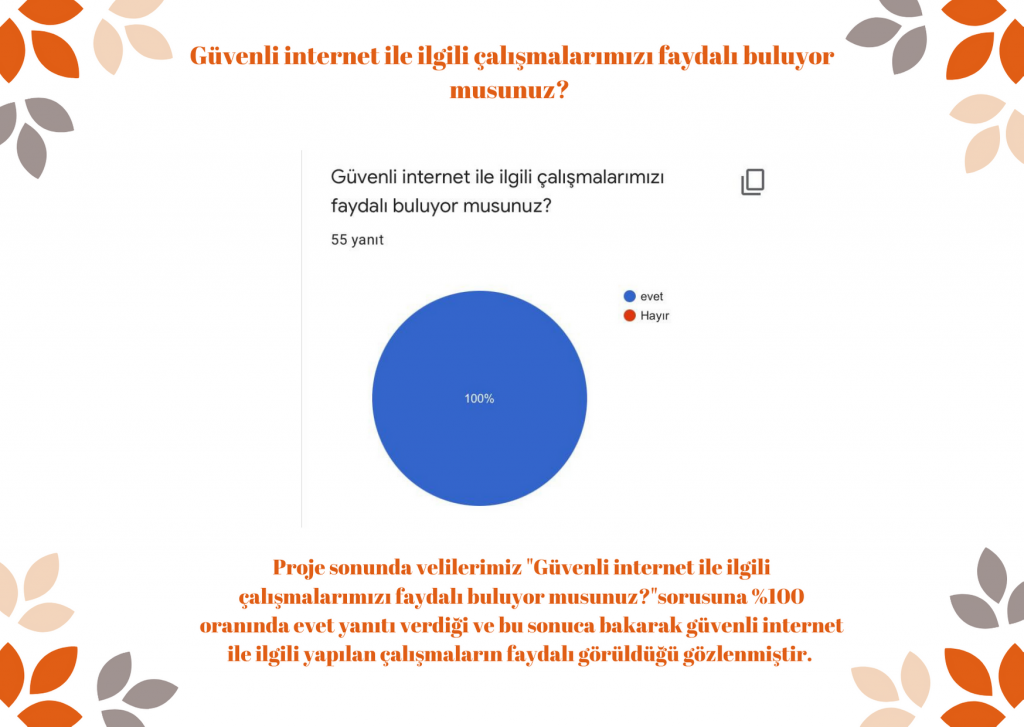 Güvenli internet ile ilgili çalışmalarımızı faydalı buluyor musunuz?

Güvenli internet ile ilgili çalışmalarımızı faydalı buluyor musunuz?

55 yanıt

evet
Hayır

100%

Proje sonunda velilerimiz "Güvenli internet ile ilgili çalışmalarımızı faydalı buluyor musunuz?"sorusuna %100 oranında evet yanıtı verdiği ve bu sonuca bakarak güvenli internet ile ilgili yapılan çalışmaların faydalı görüldüğü gözlenmiştir.